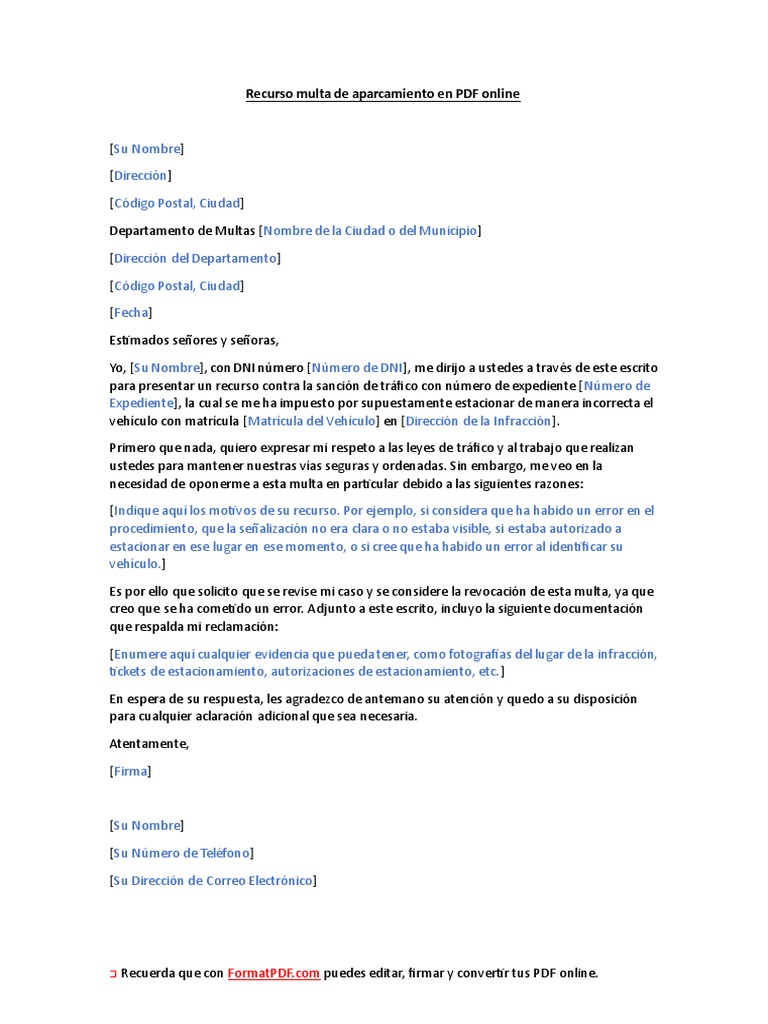 Recurso multa de aparcamiento en PDF online

[Su Nombre]

[Dirección]

[Código Postal, Ciudad]

Departamento de Multas [Nombre de la Ciudad o del Municipio]

[Dirección del Departamento]

[Código Postal, Ciudad]

[Fecha]

Estimados señores y señoras,

Yo, [Su Nombre], con DNI número [Número de DNI], me dirijo a ustedes a través de este escrito para presentar un recurso contra la sanción de tráfico con número de expediente [Número de Expediente], la cual se me ha impuesto por supuestamente estacionar de manera incorrecta el vehículo con matrícula [Matrícula del Vehículo] en [Dirección de la Infracción].

Primero que nada, quiero expresar mi respeto a las leyes de tráfico y al trabajo que realizan ustedes para mantener nuestras vías seguras y ordenadas. Sin embargo, me veo en la necesidad de oponerme a esta multa en particular debido a las siguientes razones:

[Indique aquí los motivos de su recurso. Por ejemplo, si considera que ha habido un error en el procedimiento, que la señalización no era clara o no estaba visible, si estaba autorizado a estacionar en ese lugar en ese momento, o si cree que ha habido un error al identificar su vehículo.]

Es por ello que solicito que se revise mi caso y se considere la revocación de esta multa, ya que creo que se ha cometido un error. Adjunto a este escrito, incluyo la siguiente documentación que respalda mi reclamación:

[Enumere aquí cualquier evidencia que pueda tener, como fotografías del lugar de la infracción, tickets de estacionamiento, autorizaciones de estacionamiento, etc.]

En espera de su respuesta, les agradezco de antemano su atención y quedo a su disposición para cualquier aclaración adicional que sea necesaria.

Atentamente,

[Firma]

[Su Nombre]

[Su Número de Teléfono]

[Su Dirección de Correo Electrónico]

Recuerda que con FormatPDF.com puedes editar, firmar y convertir tus PDF online.